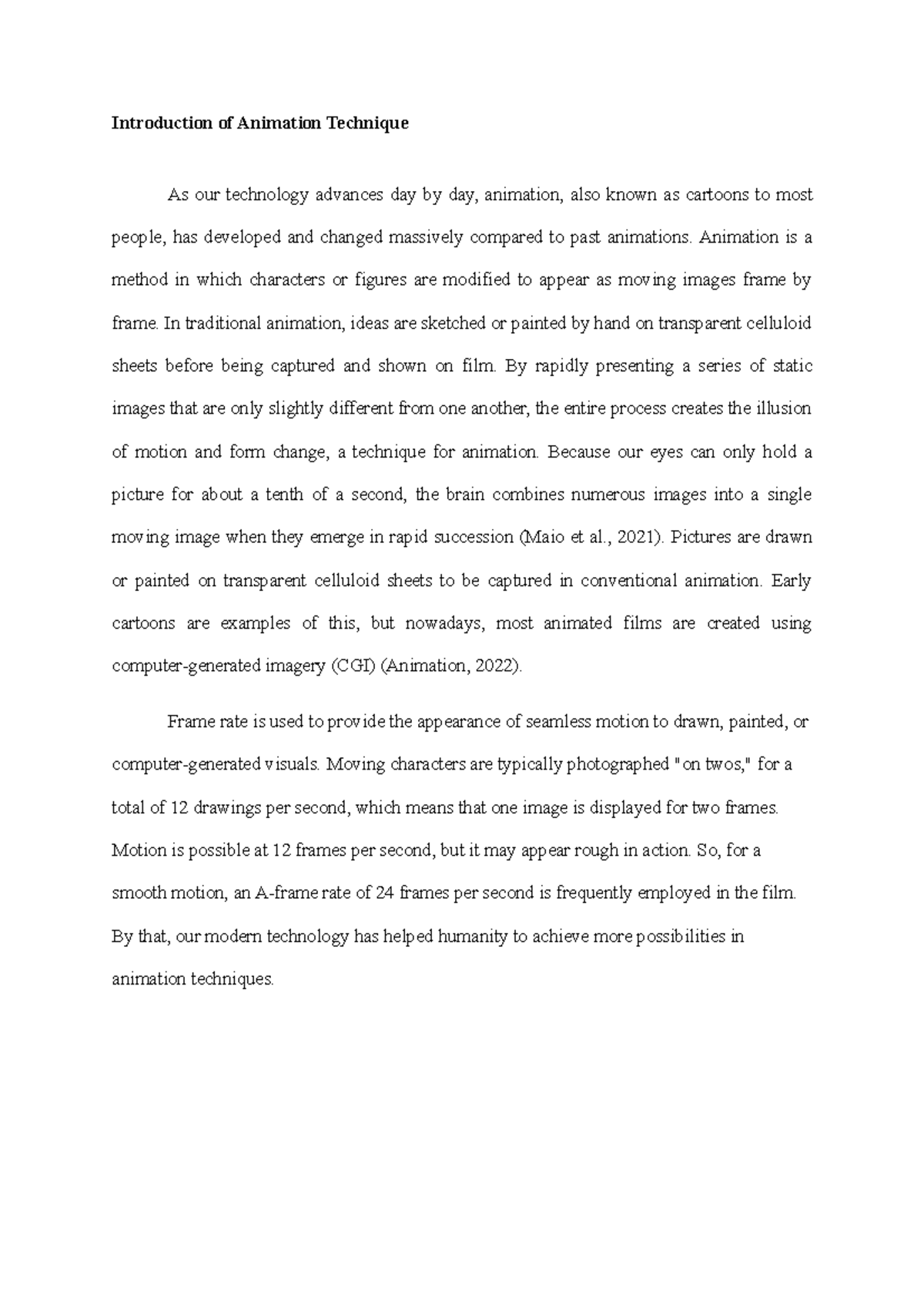 Introduction of Animation Technique

As our technology advances day by day, animation, also known as cartoons to most people, has developed and changed massively compared to past animations. Animation is a method in which characters or figures are modified to appear as moving images frame by frame. In traditional animation, ideas are sketched or painted by hand on transparent celluloid sheets before being captured and shown on film. By rapidly presenting a series of static images that are only slightly different from one another, the entire process creates the illusion of motion and form change, a technique for animation. Because our eyes can only hold a picture for about a tenth of a second, the brain combines numerous images into a single moving image when they emerge in rapid succession (Maio et al., 2021). Pictures are drawn or painted on transparent celluloid sheets to be captured in conventional animation. Early cartoons are examples of this, but nowadays, most animated films are created using computer-generated imagery (CGI) (Animation, 2022).

Frame rate is used to provide the appearance of seamless motion to drawn, painted, or computer-generated visuals. Moving characters are typically photographed "on twos," for a total of 12 drawings per second, which means that one image is displayed for two frames. Motion is possible at 12 frames per second, but it may appear rough in action. So, for a smooth motion, an A-frame rate of 24 frames per second is frequently employed in the film. By that, our modern technology has helped humanity to achieve more possibilities in animation techniques.